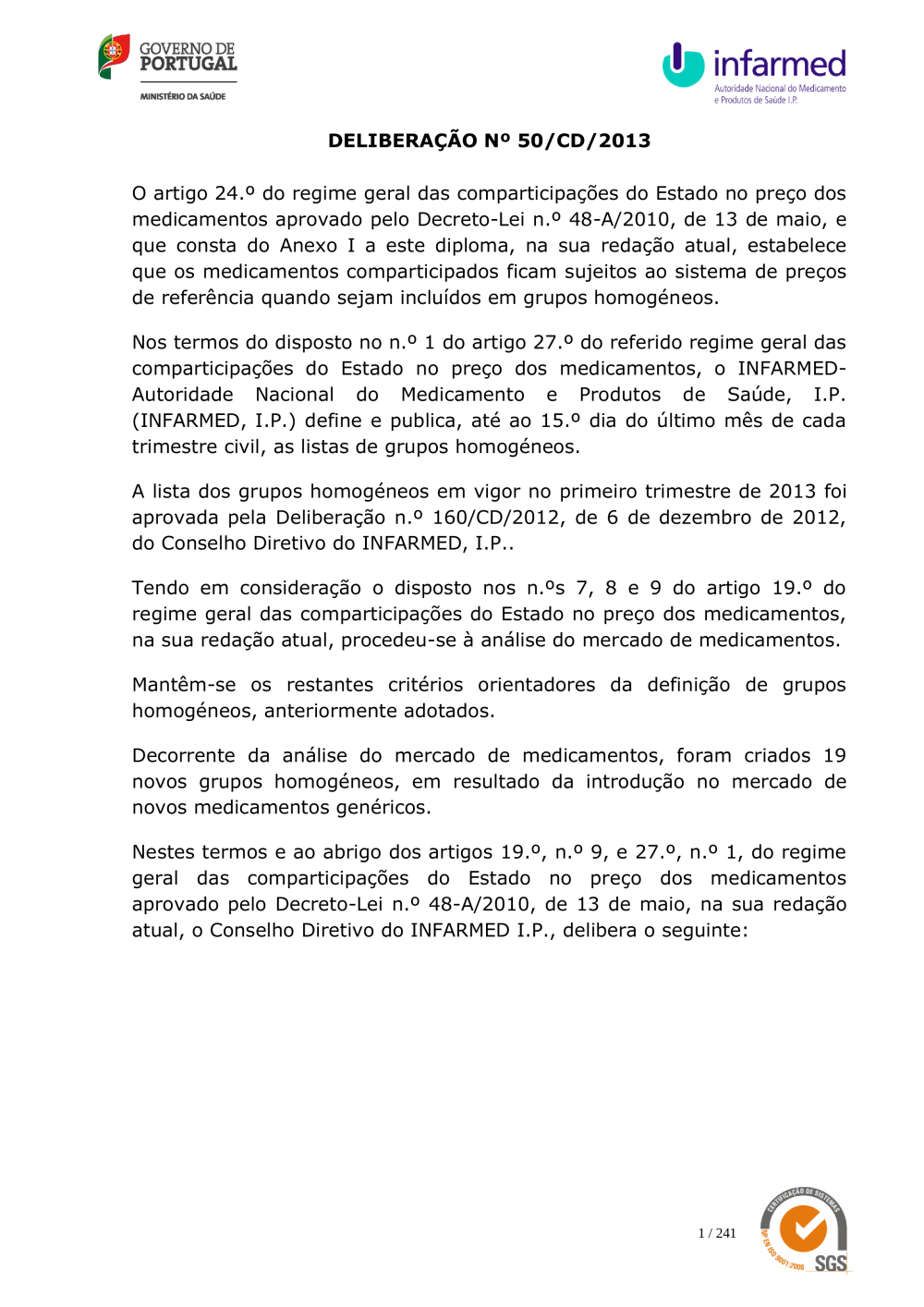 GOVERNO DE PORTUGAL
MINISTÉRIO DA SAÚDE

infarmed
Autoridade Nacional do Medicamento e Produtos de Saúde I.P.

DELIBERAÇÃO Nº 50/CD/2013

O artigo 24.º do regime geral das comparticipações do Estado no preço dos medicamentos aprovado pelo Decreto-Lei n.º 48-A/2010, de 13 de maio, e que consta do Anexo I a este diploma, na sua redação atual, estabelece que os medicamentos comparticipados ficam sujeitos ao sistema de preços de referência quando sejam incluídos em grupos homogéneos.

Nos termos do disposto no n.º 1 do artigo 27.º do referido regime geral das comparticipações do Estado no preço dos medicamentos, o INFARMED-Autoridade Nacional do Medicamento e Produtos de Saúde, I.P. (INFARMED, I.P.) define e publica, até ao 15.º dia do último mês de cada trimestre civil, as listas de grupos homogéneos.

A lista dos grupos homogéneos em vigor no primeiro trimestre de 2013 foi aprovada pela Deliberação n.º 160/CD/2012, de 6 de dezembro de 2012, do Conselho Diretivo do INFARMED, I.P..

Tendo em consideração o disposto nos n.ºs 7, 8 e 9 do artigo 19.º do regime geral das comparticipações do Estado no preço dos medicamentos, na sua redação atual, procedeu-se à análise do mercado de medicamentos.

Mantêm-se os restantes critérios orientadores da definição de grupos homogéneos, anteriormente adotados.

Decorrente da análise do mercado de medicamentos, foram criados 19 novos grupos homogéneos, em resultado da introdução no mercado de novos medicamentos genéricos.

Nestes termos e ao abrigo dos artigos 19.º, n.º 9, e 27.º, n.º 1, do regime geral das comparticipações do Estado no preço dos medicamentos aprovado pelo Decreto-Lei n.º 48-A/2010, de 13 de maio, na sua redação atual, o Conselho Diretivo do INFARMED I.P., delibera o seguinte:

1 / 241

CERTIFICAÇÃO DE SISTEMAS
NP EN ISO 9001:2008
SGS